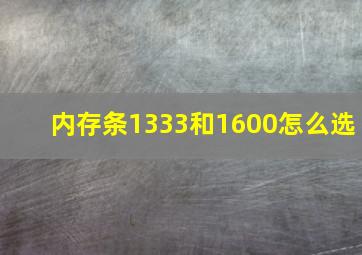 内存条1333和1600怎么选